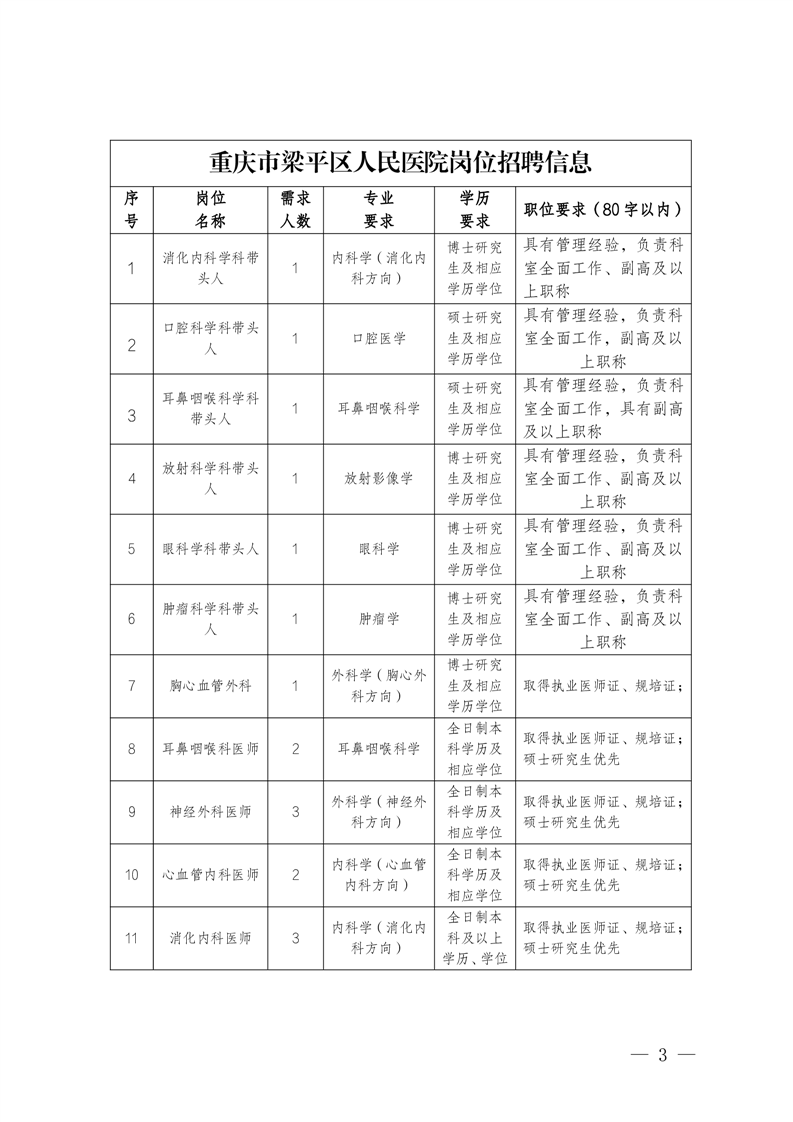 重庆市梁平区人民医院岗位招聘信息

| 序号 | 岗位名称 | 需求人数 | 专业要求 | 学历要求 | 职位要求（80字以内） |
|---|---|---|---|---|---|
| 1 | 消化内科学科带头人 | 1 | 内科学（消化内科方向） | 博士研究生及相应学历学位 | 具有管理经验，负责科室全面工作、副高及以上职称 |
| 2 | 口腔科学科带头人 | 1 | 口腔医学 | 硕士研究生及相应学历学位 | 具有管理经验，负责科室全面工作，副高及以上职称 |
| 3 | 耳鼻咽喉科学科带头人 | 1 | 耳鼻咽喉科学 | 硕士研究生及相应学历学位 | 具有管理经验，负责科室全面工作，具有副高及以上职称 |
| 4 | 放射科学科带头人 | 1 | 放射影像学 | 博士研究生及相应学历学位 | 具有管理经验，负责科室全面工作、副高及以上职称 |
| 5 | 眼科学科带头人 | 1 | 眼科学 | 博士研究生及相应学历学位 | 具有管理经验，负责科室全面工作、副高及以上职称 |
| 6 | 肿瘤科学科带头人 | 1 | 肿瘤学 | 博士研究生及相应学历学位 | 具有管理经验，负责科室全面工作、副高及以上职称 |
| 7 | 胸心血管外科 | 1 | 外科学（胸心外科方向） | 博士研究生及相应学历学位 | 取得执业医师证、规培证； |
| 8 | 耳鼻咽喉科医师 | 2 | 耳鼻咽喉科学 | 全日制本科学历及相应学位 | 取得执业医师证、规培证；硕士研究生优先 |
| 9 | 神经外科医师 | 3 | 外科学（神经外科方向） | 全日制本科学历及相应学位 | 取得执业医师证、规培证；硕士研究生优先 |
| 10 | 心血管内科医师 | 2 | 内科学（心血管内科方向） | 全日制本科学历及相应学位 | 取得执业医师证、规培证；硕士研究生优先 |
| 11 | 消化内科医师 | 3 | 内科学（消化内科方向） | 全日制本科及以上学历、学位 | 取得执业医师证、规培证；硕士研究生优先 |

— 3 —